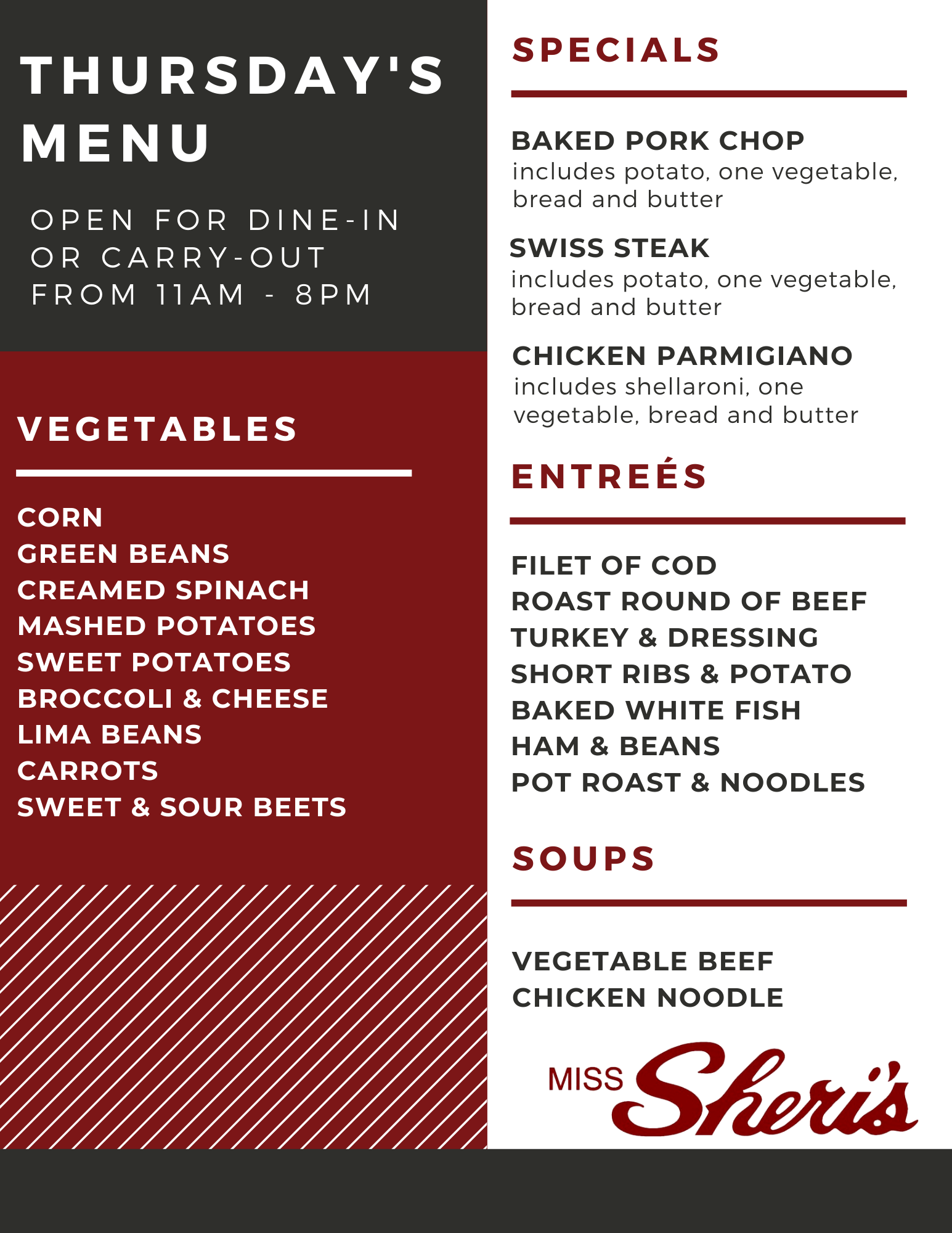 THURSDAY'S MENU

OPEN FOR DINE-IN OR CARRY-OUT FROM 11AM - 8PM

VEGETABLES

CORN
GREEN BEANS
CREAMED SPINACH
MASHED POTATOES
SWEET POTATOES
BROCCOLI & CHEESE
LIMA BEANS
CARROTS
SWEET & SOUR BEETS

SPECIALS

BAKED PORK CHOP
includes potato, one vegetable, bread and butter

SWISS STEAK
includes potato, one vegetable, bread and butter

CHICKEN PARMIGIANO
includes shellaroni, one vegetable, bread and butter

ENTREÉS

FILET OF COD
ROAST ROUND OF BEEF
TURKEY & DRESSING
SHORT RIBS & POTATO
BAKED WHITE FISH
HAM & BEANS
POT ROAST & NOODLES

SOUPS

VEGETABLE BEEF
CHICKEN NOODLE

MISS Sheri's